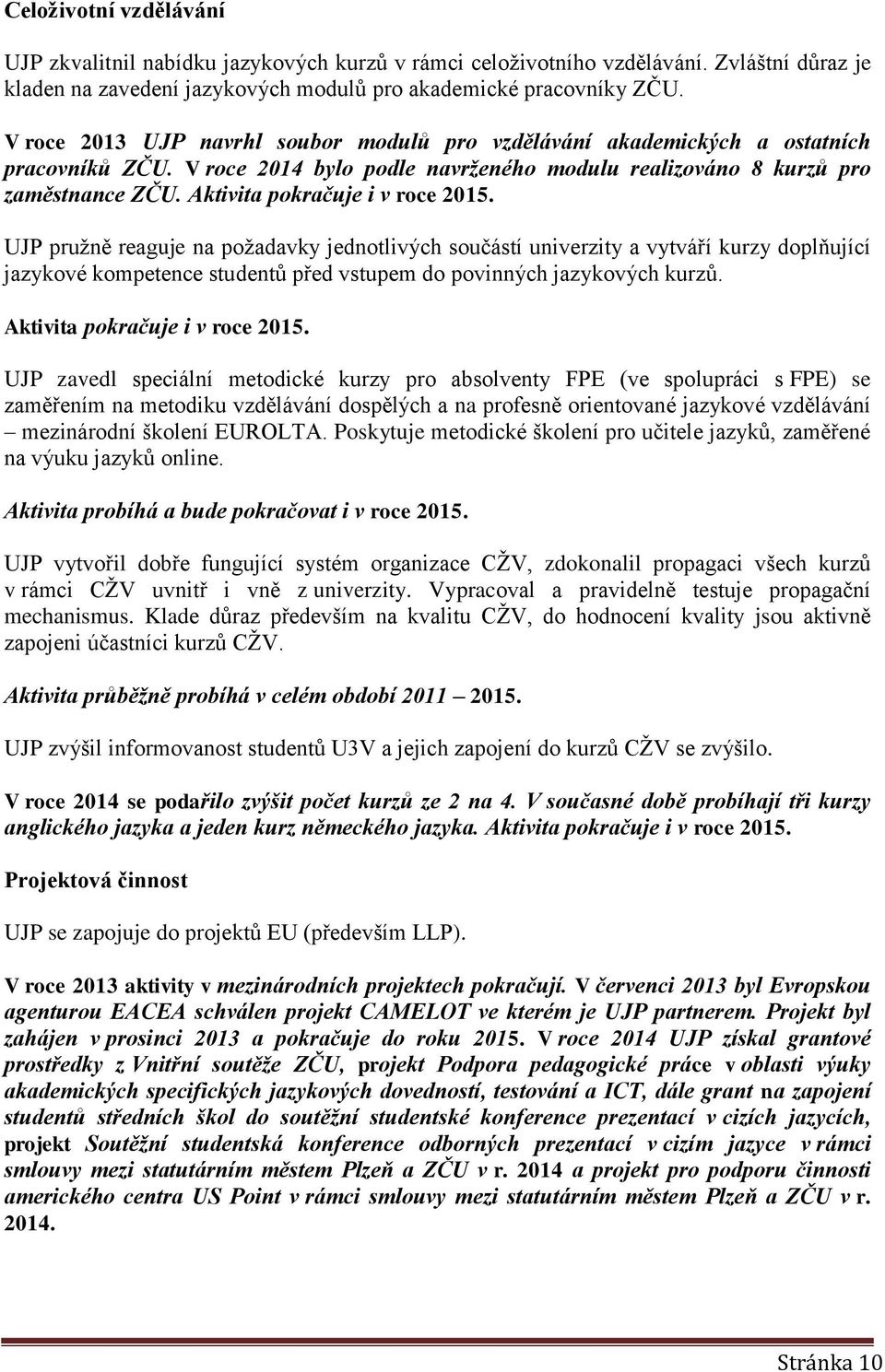 Celoživotní vzdělávání

UJP zkvalitnil nabídku jazykových kurzů v rámci celoživotního vzdělávání. Zvláštní důraz je kladen na zavedení jazykových modulů pro akademické pracovníky ZČU.

V roce 2013 UJP navrhl soubor modulů pro vzdělávání akademických a ostatních pracovníků ZČU. V roce 2014 bylo podle navrženého modulu realizováno 8 kurzů pro zaměstnance ZČU. Aktivita pokračuje i v roce 2015.

UJP pružně reaguje na požadavky jednotlivých součástí univerzity a vytváří kurzy doplňující jazykové kompetence studentů před vstupem do povinných jazykových kurzů.

Aktivita pokračuje i v roce 2015.

UJP zavedl speciální metodické kurzy pro absolventy FPE (ve spolupráci s FPE) se zaměřením na metodiku vzdělávání dospělých a na profesně orientované jazykové vzdělávání – mezinárodní školení EUROLTA. Poskytuje metodické školení pro učitele jazyků, zaměřené na výuku jazyků online.

Aktivita probíhá a bude pokračovat i v roce 2015.

UJP vytvořil dobře fungující systém organizace CŽV, zdokonalil propagaci všech kurzů v rámci CŽV uvnitř i vně z univerzity. Vypracoval a pravidelně testuje propagační mechanismus. Klade důraz především na kvalitu CŽV, do hodnocení kvality jsou aktivně zapojeni účastníci kurzů CŽV.

Aktivita průběžně probíhá v celém období 2011 – 2015.

UJP zvýšil informovanost studentů U3V a jejich zapojení do kurzů CŽV se zvýšilo.

V roce 2014 se podařilo zvýšit počet kurzů ze 2 na 4. V současné době probíhají tři kurzy anglického jazyka a jeden kurz německého jazyka. Aktivita pokračuje i v roce 2015.

Projektová činnost

UJP se zapojuje do projektů EU (především LLP).

V roce 2013 aktivity v mezinárodních projektech pokračují. V červenci 2013 byl Evropskou agenturou EACEA schválen projekt CAMELOT ve kterém je UJP partnerem. Projekt byl zahájen v prosinci 2013 a pokračuje do roku 2015. V roce 2014 UJP získal grantové prostředky z Vnitřní soutěže ZČU, projekt Podpora pedagogické práce v oblasti výuky akademických specifických jazykových dovedností, testování a ICT, dále grant na zapojení studentů středních škol do soutěžní studentské konference prezentací v cizích jazycích, projekt Soutěžní studentská konference odborných prezentací v cizím jazyce v rámci smlouvy mezi statutárním městem Plzeň a ZČU v r. 2014 a projekt pro podporu činnosti amerického centra US Point v rámci smlouvy mezi statutárním městem Plzeň a ZČU v r. 2014.

Stránka 10